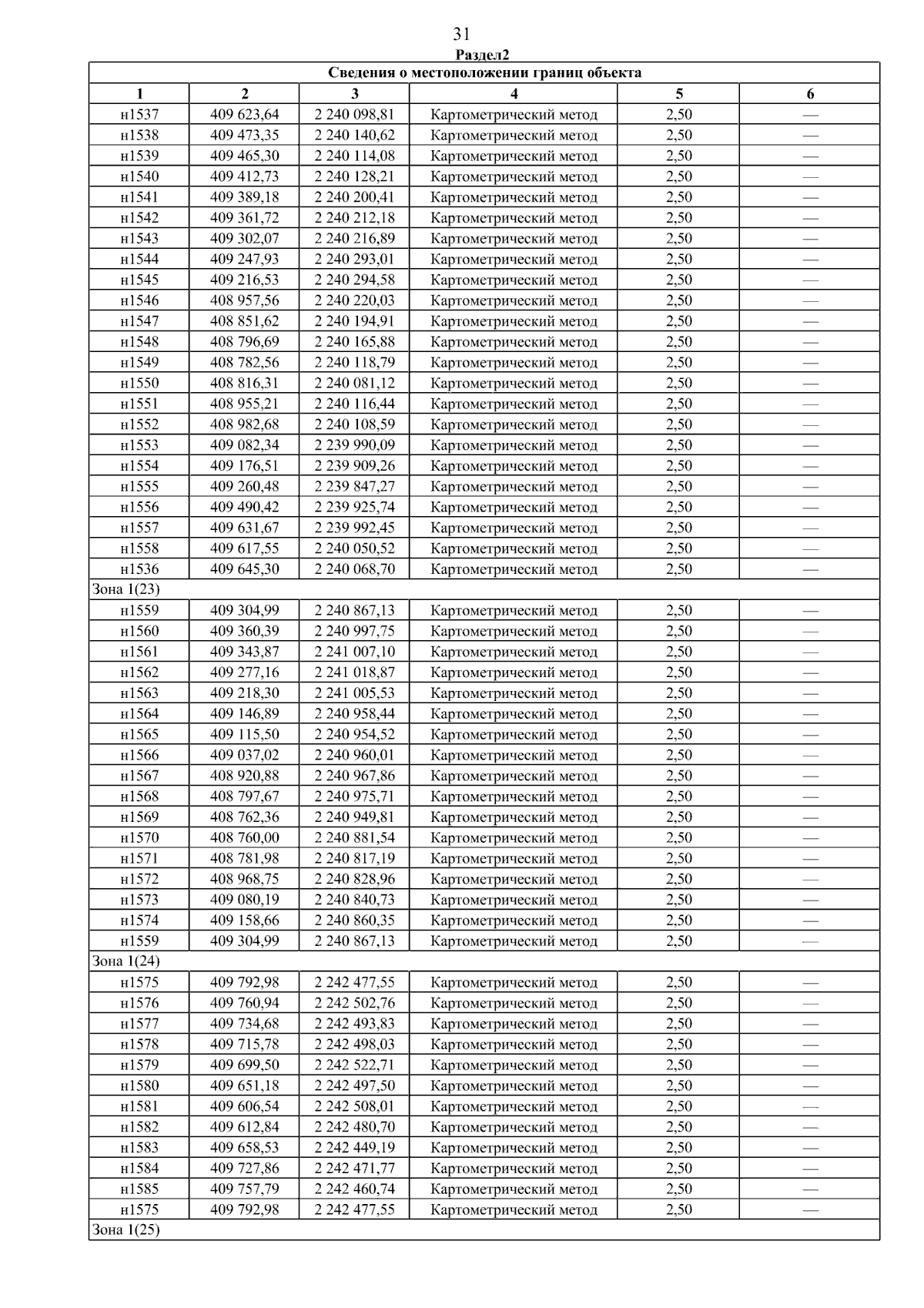 31

Раздел2

| Сведения о местоположении границ объекта | | | | | |
|---|---|---|---|---|---|
| 1 | 2 | 3 | 4 | 5 | 6 |
| н1537 | 409 623,64 | 2 240 098,81 | Картометрический метод | 2,50 | — |
| н1538 | 409 473,35 | 2 240 140,62 | Картометрический метод | 2,50 | — |
| н1539 | 409 465,30 | 2 240 114,08 | Картометрический метод | 2,50 | — |
| н1540 | 409 412,73 | 2 240 128,21 | Картометрический метод | 2,50 | — |
| н1541 | 409 389,18 | 2 240 200,41 | Картометрический метод | 2,50 | — |
| н1542 | 409 361,72 | 2 240 212,18 | Картометрический метод | 2,50 | — |
| н1543 | 409 302,07 | 2 240 216,89 | Картометрический метод | 2,50 | — |
| н1544 | 409 247,93 | 2 240 293,01 | Картометрический метод | 2,50 | — |
| н1545 | 409 216,53 | 2 240 294,58 | Картометрический метод | 2,50 | — |
| н1546 | 408 957,56 | 2 240 220,03 | Картометрический метод | 2,50 | — |
| н1547 | 408 851,62 | 2 240 194,91 | Картометрический метод | 2,50 | — |
| н1548 | 408 796,69 | 2 240 165,88 | Картометрический метод | 2,50 | — |
| н1549 | 408 782,56 | 2 240 118,79 | Картометрический метод | 2,50 | — |
| н1550 | 408 816,31 | 2 240 081,12 | Картометрический метод | 2,50 | — |
| н1551 | 408 955,21 | 2 240 116,44 | Картометрический метод | 2,50 | — |
| н1552 | 408 982,68 | 2 240 108,59 | Картометрический метод | 2,50 | — |
| н1553 | 409 082,34 | 2 239 990,09 | Картометрический метод | 2,50 | — |
| н1554 | 409 176,51 | 2 239 909,26 | Картометрический метод | 2,50 | — |
| н1555 | 409 260,48 | 2 239 847,27 | Картометрический метод | 2,50 | — |
| н1556 | 409 490,42 | 2 239 925,74 | Картометрический метод | 2,50 | — |
| н1557 | 409 631,67 | 2 239 992,45 | Картометрический метод | 2,50 | — |
| н1558 | 409 617,55 | 2 240 050,52 | Картометрический метод | 2,50 | — |
| н1536 | 409 645,30 | 2 240 068,70 | Картометрический метод | 2,50 | — |
| Зона 1(23) | | | | | |
| н1559 | 409 304,99 | 2 240 867,13 | Картометрический метод | 2,50 | — |
| н1560 | 409 360,39 | 2 240 997,75 | Картометрический метод | 2,50 | — |
| н1561 | 409 343,87 | 2 241 007,10 | Картометрический метод | 2,50 | — |
| н1562 | 409 277,16 | 2 241 018,87 | Картометрический метод | 2,50 | — |
| н1563 | 409 218,30 | 2 241 005,53 | Картометрический метод | 2,50 | — |
| н1564 | 409 146,89 | 2 240 958,44 | Картометрический метод | 2,50 | — |
| н1565 | 409 115,50 | 2 240 954,52 | Картометрический метод | 2,50 | — |
| н1566 | 409 037,02 | 2 240 960,01 | Картометрический метод | 2,50 | — |
| н1567 | 408 920,88 | 2 240 967,86 | Картометрический метод | 2,50 | — |
| н1568 | 408 797,67 | 2 240 975,71 | Картометрический метод | 2,50 | — |
| н1569 | 408 762,36 | 2 240 949,81 | Картометрический метод | 2,50 | — |
| н1570 | 408 760,00 | 2 240 881,54 | Картометрический метод | 2,50 | — |
| н1571 | 408 781,98 | 2 240 817,19 | Картометрический метод | 2,50 | — |
| н1572 | 408 968,75 | 2 240 828,96 | Картометрический метод | 2,50 | — |
| н1573 | 409 080,19 | 2 240 840,73 | Картометрический метод | 2,50 | — |
| н1574 | 409 158,66 | 2 240 860,35 | Картометрический метод | 2,50 | — |
| н1559 | 409 304,99 | 2 240 867,13 | Картометрический метод | 2,50 | — |
| Зона 1(24) | | | | | |
| н1575 | 409 792,98 | 2 242 477,55 | Картометрический метод | 2,50 | — |
| н1576 | 409 760,94 | 2 242 502,76 | Картометрический метод | 2,50 | — |
| н1577 | 409 734,68 | 2 242 493,83 | Картометрический метод | 2,50 | — |
| н1578 | 409 715,78 | 2 242 498,03 | Картометрический метод | 2,50 | — |
| н1579 | 409 699,50 | 2 242 522,71 | Картометрический метод | 2,50 | — |
| н1580 | 409 651,18 | 2 242 497,50 | Картометрический метод | 2,50 | — |
| н1581 | 409 606,54 | 2 242 508,01 | Картометрический метод | 2,50 | — |
| н1582 | 409 612,84 | 2 242 480,70 | Картометрический метод | 2,50 | — |
| н1583 | 409 658,53 | 2 242 449,19 | Картометрический метод | 2,50 | — |
| н1584 | 409 727,86 | 2 242 471,77 | Картометрический метод | 2,50 | — |
| н1585 | 409 757,79 | 2 242 460,74 | Картометрический метод | 2,50 | — |
| н1575 | 409 792,98 | 2 242 477,55 | Картометрический метод | 2,50 | — |
| Зона 1(25) | | | | | |